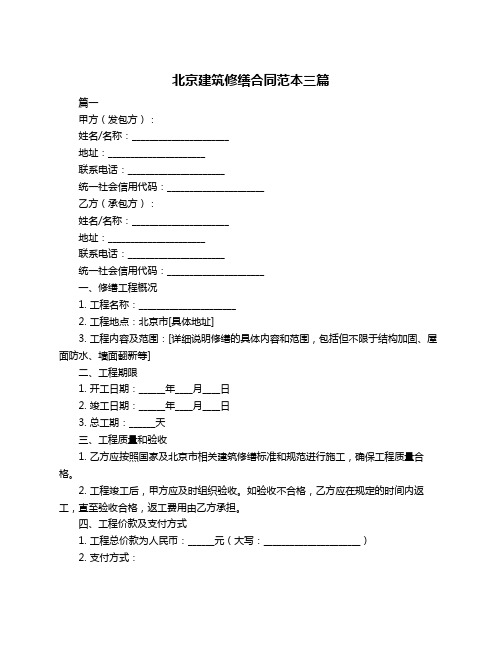 北京建筑修缮合同范本三篇

篇一

甲方（发包方）：

姓名/名称：____________________

地址：____________________

联系电话：____________________

统一社会信用代码：____________________

乙方（承包方）：

姓名/名称：____________________

地址：____________________

联系电话：____________________

统一社会信用代码：____________________

一、修缮工程概况

1. 工程名称：____________________

2. 工程地点：北京市[具体地址]

3. 工程内容及范围：[详细说明修缮的具体内容和范围，包括但不限于结构加固、屋面防水、墙面翻新等]

二、工程期限

1. 开工日期：_____年___月___日

2. 竣工日期：_____年___月___日

3. 总工期：_____天

三、工程质量和验收

1. 乙方应按照国家及北京市相关建筑修缮标准和规范进行施工，确保工程质量合格。

2. 工程竣工后，甲方应及时组织验收。如验收不合格，乙方应在规定的时间内返工，直至验收合格，返工费用由乙方承担。

四、工程价款及支付方式

1. 工程总价款为人民币：_____元（大写：____________________）

2. 支付方式：